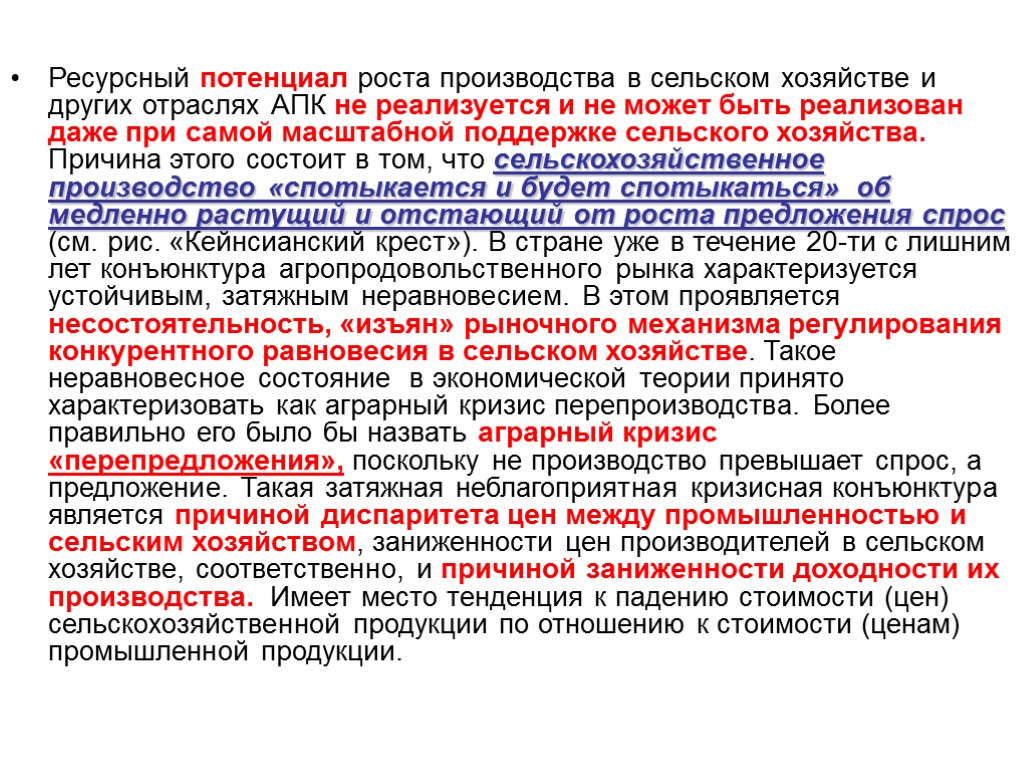 • Ресурсный потенциал роста производства в сельском хозяйстве и других отраслях АПК не реализуется и не может быть реализован даже при самой масштабной поддержке сельского хозяйства. Причина этого состоит в том, что сельскохозяйственное производство «спотыкается и будет спотыкаться» об медленно растущий и отстающий от роста предложения спрос (см. рис. «Кейнсианский крест»). В стране уже в течение 20-ти с лишним лет конъюнктура агропродовольственного рынка характеризуется устойчивым, затяжным неравновесием. В этом проявляется несостоятельность, «изъян» рыночного механизма регулирования конкурентного равновесия в сельском хозяйстве. Такое неравновесное состояние в экономической теории принято характеризовать как аграрный кризис перепроизводства. Более правильно его было бы назвать аграрный кризис «перепредложения», поскольку не производство превышает спрос, а предложение. Такая затяжная неблагоприятная кризисная конъюнктура является причиной диспаритета цен между промышленностью и сельским хозяйством, заниженности цен производителей в сельском хозяйстве, соответственно, и причиной заниженности доходности их производства. Имеет место тенденция к падению стоимости (цен) сельскохозяйственной продукции по отношению к стоимости (ценам) промышленной продукции.